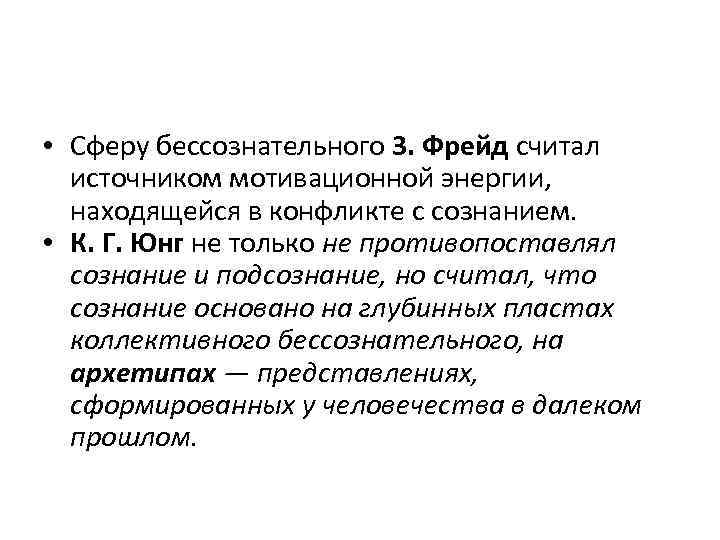 • Сферу бессознательного З. Фрейд считал источником мотивационной энергии, находящейся в конфликте с сознанием.
• К. Г. Юнг не только не противопоставлял сознание и подсознание, но считал, что сознание основано на глубинных пластах коллективного бессознательного, на архетипах — представлениях, сформированных у человечества в далеком прошлом.